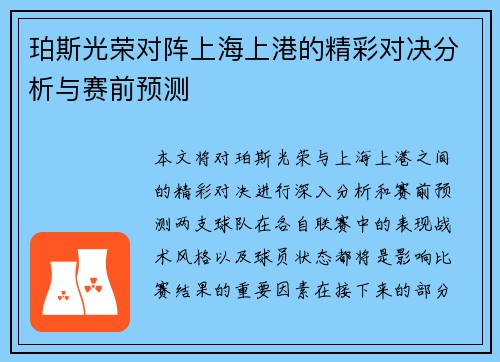 珀斯光荣对阵上海上港的精彩对决分析与赛前预测

本文将对珀斯光荣与上海上港之间的精彩对决进行深入分析和赛前预测两支球队在各自联赛中的表现战术风格以及球员状态都将是影响比赛结果的重要因素在接下来的部分